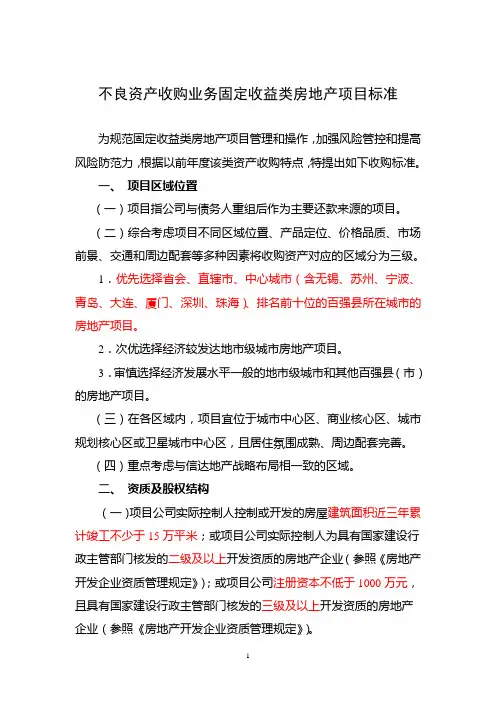 不良资产收购业务固定收益类房地产项目标准

为规范固定收益类房地产项目管理和操作，加强风险管控和提高风险防范力，根据以前年度该类资产收购特点，特提出如下收购标准。

一、 项目区域位置

（一）项目指公司与债务人重组后作为主要还款来源的项目。

（二）综合考虑项目不同区域位置、产品定位、价格品质、市场前景、交通和周边配套等多种因素将收购资产对应的区域分为三级。

1．优先选择省会、直辖市、中心城市（含无锡、苏州、宁波、青岛、大连、厦门、深圳、珠海）、排名前十位的百强县所在城市的房地产项目。

2．次优选择经济较发达地市级城市房地产项目。

3．审慎选择经济发展水平一般的地市级城市和其他百强县（市）的房地产项目。

（三）在各区域内，项目宜位于城市中心区、商业核心区、城市规划核心区或卫星城市中心区，且居住氛围成熟、周边配套完善。

（四）重点考虑与信达地产战略布局相一致的区域。

二、 资质及股权结构

（一）项目公司实际控制人控制或开发的房屋建筑面积近三年累计竣工不少于 15 万平米；或项目公司实际控制人为具有国家建设行政主管部门核发的二级及以上开发资质的房地产企业（参照《房地产开发企业资质管理规定》）；或项目公司注册资本不低于 1000 万元，且具有国家建设行政主管部门核发的三级及以上开发资质的房地产企业（参照《房地产开发企业资质管理规定》）。

1